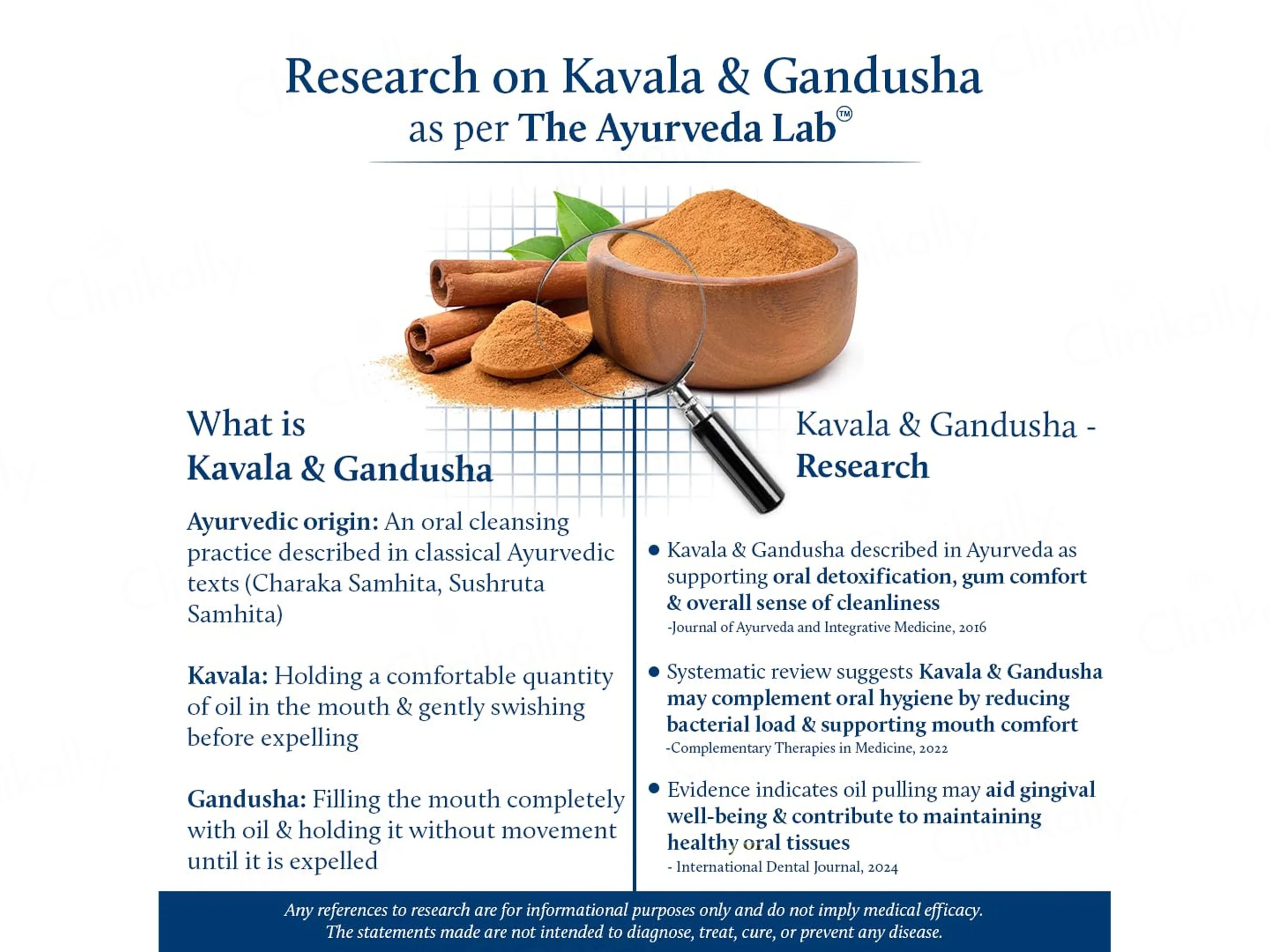 Research on Kavala & Gandusha
as per The Ayurveda Lab™

What is
Kavala & Gandusha

Ayurvedic origin: An oral cleansing practice described in classical Ayurvedic texts (Charaka Samhita, Sushruta Samhita)

Kavala: Holding a comfortable quantity of oil in the mouth & gently swishing before expelling

Gandusha: Filling the mouth completely with oil & holding it without movement until it is expelled

Kavala & Gandusha - Research

• Kavala & Gandusha described in Ayurveda as supporting oral detoxification, gum comfort & overall sense of cleanliness
-Journal of Ayurveda and Integrative Medicine, 2016

• Systematic review suggests Kavala & Gandusha may complement oral hygiene by reducing bacterial load & supporting mouth comfort
-Complementary Therapies in Medicine, 2022

• Evidence indicates oil pulling may aid gingival well-being & contribute to maintaining healthy oral tissues
- International Dental Journal, 2024

Any references to research are for informational purposes only and do not imply medical efficacy.
The statements made are not intended to diagnose, treat, cure, or prevent any disease.

Clinikally